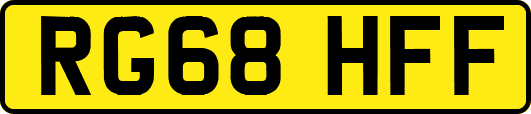 RG68 HFF